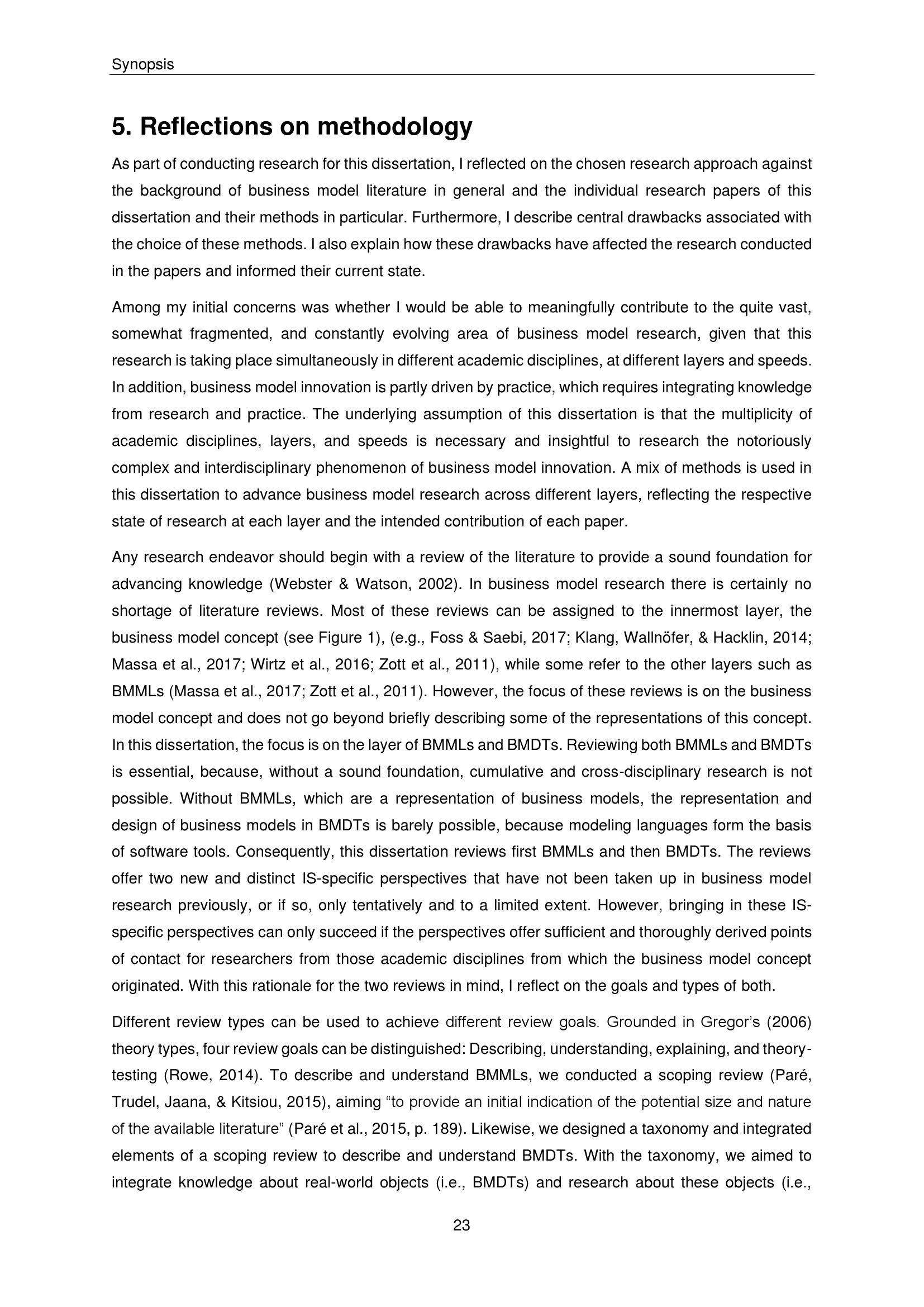 Synopsis

5. Reflections on methodology

As part of conducting research for this dissertation, I reflected on the chosen research approach against the background of business model literature in general and the individual research papers of this dissertation and their methods in particular. Furthermore, I describe central drawbacks associated with the choice of these methods. I also explain how these drawbacks have affected the research conducted in the papers and informed their current state.

Among my initial concerns was whether I would be able to meaningfully contribute to the quite vast, somewhat fragmented, and constantly evolving area of business model research, given that this research is taking place simultaneously in different academic disciplines, at different layers and speeds. In addition, business model innovation is partly driven by practice, which requires integrating knowledge from research and practice. The underlying assumption of this dissertation is that the multiplicity of academic disciplines, layers, and speeds is necessary and insightful to research the notoriously complex and interdisciplinary phenomenon of business model innovation. A mix of methods is used in this dissertation to advance business model research across different layers, reflecting the respective state of research at each layer and the intended contribution of each paper.

Any research endeavor should begin with a review of the literature to provide a sound foundation for advancing knowledge (Webster & Watson, 2002). In business model research there is certainly no shortage of literature reviews. Most of these reviews can be assigned to the innermost layer, the business model concept (see Figure 1), (e.g., Foss & Saebi, 2017; Klang, Wallnöfer, & Hacklin, 2014; Massa et al., 2017; Wirtz et al., 2016; Zott et al., 2011), while some refer to the other layers such as BMMLs (Massa et al., 2017; Zott et al., 2011). However, the focus of these reviews is on the business model concept and does not go beyond briefly describing some of the representations of this concept. In this dissertation, the focus is on the layer of BMMLs and BMDTs. Reviewing both BMMLs and BMDTs is essential, because, without a sound foundation, cumulative and cross-disciplinary research is not possible. Without BMMLs, which are a representation of business models, the representation and design of business models in BMDTs is barely possible, because modeling languages form the basis of software tools. Consequently, this dissertation reviews first BMMLs and then BMDTs. The reviews offer two new and distinct IS-specific perspectives that have not been taken up in business model research previously, or if so, only tentatively and to a limited extent. However, bringing in these IS-specific perspectives can only succeed if the perspectives offer sufficient and thoroughly derived points of contact for researchers from those academic disciplines from which the business model concept originated. With this rationale for the two reviews in mind, I reflect on the goals and types of both.

Different review types can be used to achieve different review goals. Grounded in Gregor's (2006) theory types, four review goals can be distinguished: Describing, understanding, explaining, and theory-testing (Rowe, 2014). To describe and understand BMMLs, we conducted a scoping review (Paré, Trudel, Jaana, & Kitsiou, 2015), aiming "to provide an initial indication of the potential size and nature of the available literature" (Paré et al., 2015, p. 189). Likewise, we designed a taxonomy and integrated elements of a scoping review to describe and understand BMDTs. With the taxonomy, we aimed to integrate knowledge about real-world objects (i.e., BMDTs) and research about these objects (i.e.,

23